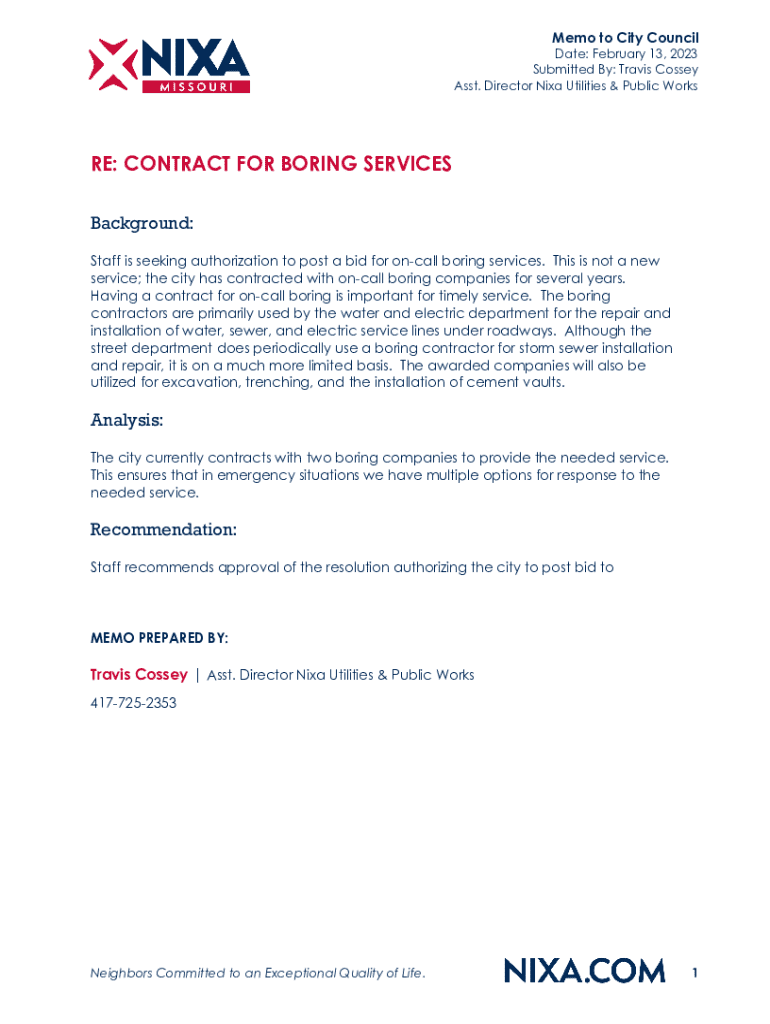 NIXA
MISSOURI

Memo to City Council
Date: February 13, 2023
Submitted By: Travis Cossey
Asst. Director Nixa Utilities & Public Works

RE: CONTRACT FOR BORING SERVICES

Background:

Staff is seeking authorization to post a bid for on-call boring services. This is not a new service; the city has contracted with on-call boring companies for several years. Having a contract for on-call boring is important for timely service. The boring contractors are primarily used by the water and electric department for the repair and installation of water, sewer, and electric service lines under roadways. Although the street department does periodically use a boring contractor for storm sewer installation and repair, it is on a much more limited basis. The awarded companies will also be utilized for excavation, trenching, and the installation of cement vaults.

Analysis:

The city currently contracts with two boring companies to provide the needed service. This ensures that in emergency situations we have multiple options for response to the needed service.

Recommendation:

Staff recommends approval of the resolution authorizing the city to post bid to

MEMO PREPARED BY:

Travis Cossey | Asst. Director Nixa Utilities & Public Works

417-725-2353

Neighbors Committed to an Exceptional Quality of Life.

NIXA.COM

1